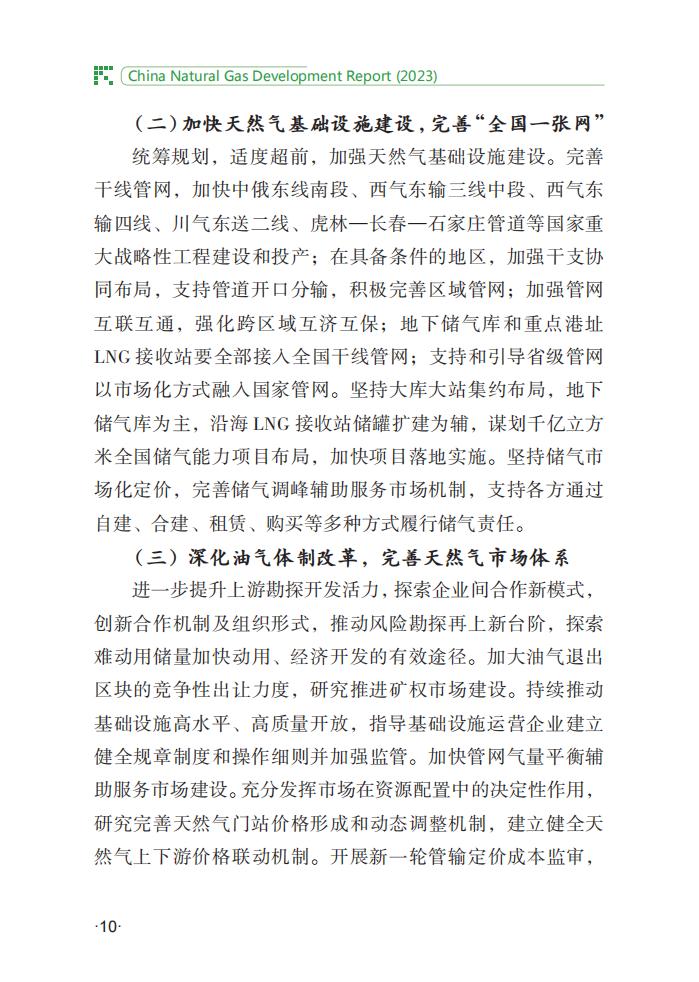 China Natural Gas Development Report (2023)

（二）加快天然气基础设施建设，完善“全国一张网”

统筹规划，适度超前，加强天然气基础设施建设。完善干线管网，加快中俄东线南段、西气东输三线中段、西气东输四线、川气东送二线、虎林—长春—石家庄管道等国家重大战略性工程建设和投产；在具备条件的地区，加强干支协同布局，支持管道开口分输，积极完善区域管网；加强管网互联互通，强化跨区域互济互保；地下储气库和重点港址LNG接收站要全部接入全国干线管网；支持和引导省级管网以市场化方式融入国家管网。坚持大库大站集约布局，地下储气库为主，沿海LNG接收站储罐扩建为辅，谋划千亿立方米全国储气能力项目布局，加快项目落地实施。坚持储气市场化定价，完善储气调峰辅助服务市场机制，支持各方通过自建、合建、租赁、购买等多种方式履行储气责任。

（三）深化油气体制改革，完善天然气市场体系

进一步提升上游勘探开发活力，探索企业间合作新模式，创新合作机制及组织形式，推动风险勘探再上新台阶，探索难动用储量加快动用、经济开发的有效途径。加大油气退出区块的竞争性出让力度，研究推进矿权市场建设。持续推动基础设施高水平、高质量开放，指导基础设施运营企业建立健全规章制度和操作细则并加强监管。加快管网气量平衡辅助服务市场建设。充分发挥市场在资源配置中的决定性作用，研究完善天然气门站价格形成和动态调整机制，建立健全天然气上下游价格联动机制。开展新一轮管输定价成本监审，

·10·